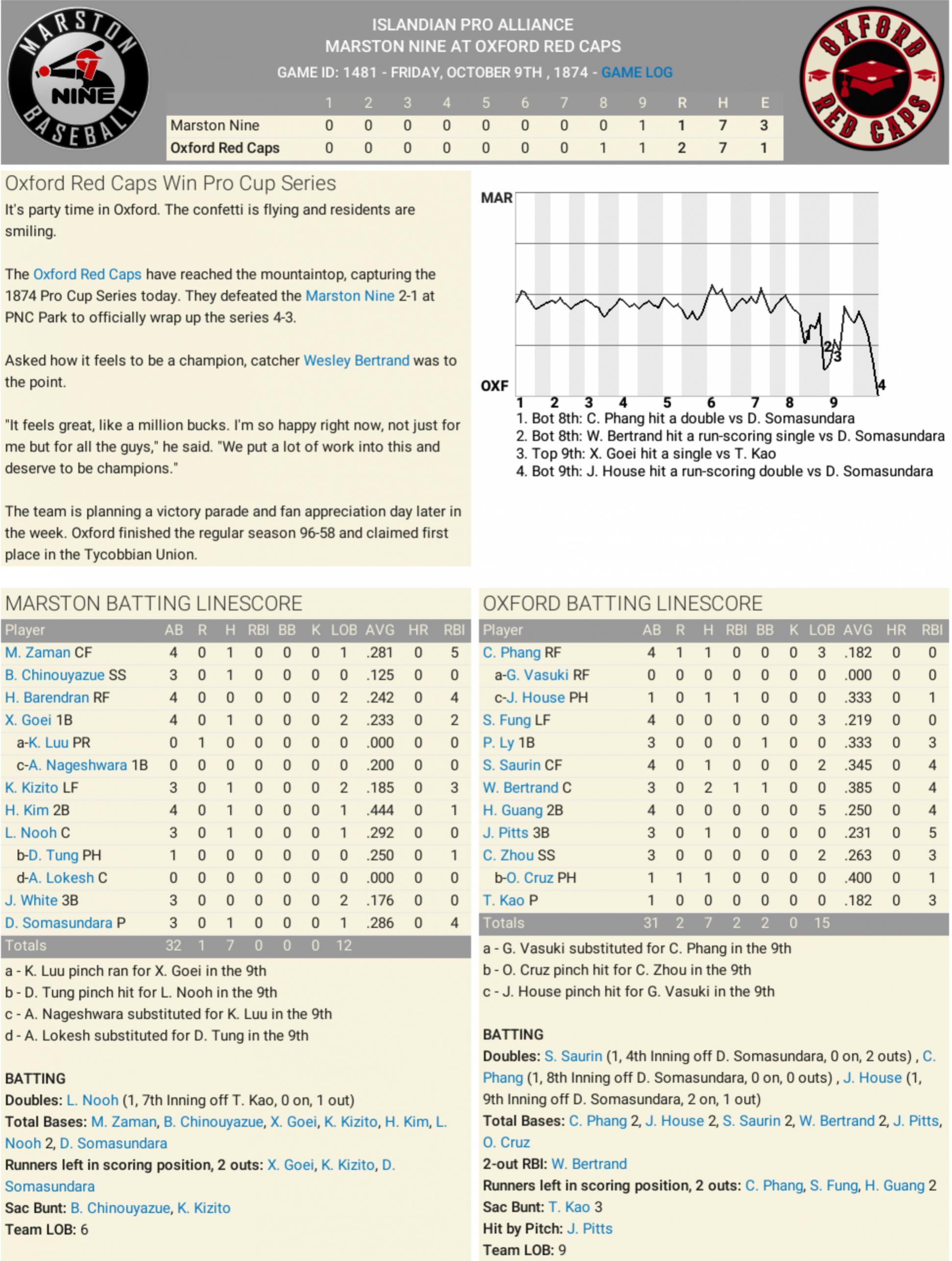 MARSTON NINE BASEBALL

ISLANDIAN PRO ALLIANCE
MARSTON NINE AT OXFORD RED CAPS
GAME ID: 1481 - FRIDAY, OCTOBER 9TH , 1874 - GAME LOG

OXFORD RED CAPS

| | 1 | 2 | 3 | 4 | 5 | 6 | 7 | 8 | 9 | R | H | E |
|---|---|---|---|---|---|---|---|---|---|---|---|---|
| Marston Nine | 0 | 0 | 0 | 0 | 0 | 0 | 0 | 0 | 1 | 1 | 7 | 3 |
| Oxford Red Caps | 0 | 0 | 0 | 0 | 0 | 0 | 0 | 1 | 1 | 2 | 7 | 1 |

Oxford Red Caps Win Pro Cup Series

It's party time in Oxford. The confetti is flying and residents are smiling.

The Oxford Red Caps have reached the mountaintop, capturing the 1874 Pro Cup Series today. They defeated the Marston Nine 2-1 at PNC Park to officially wrap up the series 4-3.

Asked how it feels to be a champion, catcher Wesley Bertrand was to the point.

"It feels great, like a million bucks. I'm so happy right now, not just for me but for all the guys," he said. "We put a lot of work into this and deserve to be champions."

The team is planning a victory parade and fan appreciation day later in the week. Oxford finished the regular season 96-58 and claimed first place in the Tycobbian Union.

MAR
OXF
2 3 4
1 2 3 4 5 6 7 8 9
1. Bot 8th: C. Phang hit a double vs D. Somasundara
2. Bot 8th: W. Bertrand hit a run-scoring single vs D. Somasundara
3. Top 9th: X. Goei hit a single vs T. Kao
4. Bot 9th: J. House hit a run-scoring double vs D. Somasundara

MARSTON BATTING LINESCORE

| Player | AB | R | H | RBI | BB | K | LOB | AVG | HR | RBI |
|---|---|---|---|---|---|---|---|---|---|---|
| M. Zaman CF | 4 | 0 | 1 | 0 | 0 | 0 | 1 | .281 | 0 | 5 |
| B. Chinouyazue SS | 3 | 0 | 1 | 0 | 0 | 0 | 0 | .125 | 0 | 0 |
| H. Barendran RF | 4 | 0 | 0 | 0 | 0 | 0 | 2 | .242 | 0 | 4 |
| X. Goei 1B | 4 | 0 | 1 | 0 | 0 | 0 | 2 | .233 | 0 | 2 |
| a-K. Luu PR | 0 | 1 | 0 | 0 | 0 | 0 | 0 | .000 | 0 | 0 |
| c-A. Nageshwara 1B | 0 | 0 | 0 | 0 | 0 | 0 | 0 | .200 | 0 | 0 |
| K. Kizito LF | 3 | 0 | 1 | 0 | 0 | 0 | 2 | .185 | 0 | 3 |
| H. Kim 2B | 4 | 0 | 1 | 0 | 0 | 0 | 1 | .444 | 0 | 1 |
| L. Nooh C | 3 | 0 | 1 | 0 | 0 | 0 | 1 | .292 | 0 | 0 |
| b-D. Tung PH | 1 | 0 | 0 | 0 | 0 | 0 | 0 | .250 | 0 | 1 |
| d-A. Lokesh C | 0 | 0 | 0 | 0 | 0 | 0 | 0 | .000 | 0 | 0 |
| J. White 3B | 3 | 0 | 0 | 0 | 0 | 0 | 2 | .176 | 0 | 0 |
| D. Somasundara P | 3 | 0 | 1 | 0 | 0 | 0 | 1 | .286 | 0 | 4 |
| Totals | 32 | 1 | 7 | 0 | 0 | 0 | 12 | | | |

a - K. Luu pinch ran for X. Goei in the 9th
b - D. Tung pinch hit for L. Nooh in the 9th
c - A. Nageshwara substituted for K. Luu in the 9th
d - A. Lokesh substituted for D. Tung in the 9th

BATTING
Doubles: L. Nooh (1, 7th Inning off T. Kao, 0 on, 1 out)
Total Bases: M. Zaman, B. Chinouyazue, X. Goei, K. Kizito, H. Kim, L. Nooh 2, D. Somasundara
Runners left in scoring position, 2 outs: X. Goei, K. Kizito, D. Somasundara
Sac Bunt: B. Chinouyazue, K. Kizito
Team LOB: 6

OXFORD BATTING LINESCORE

| Player | AB | R | H | RBI | BB | K | LOB | AVG | HR | RBI |
|---|---|---|---|---|---|---|---|---|---|---|
| C. Phang RF | 4 | 1 | 1 | 0 | 0 | 0 | 3 | .182 | 0 | 0 |
| a-G. Vasuki RF | 0 | 0 | 0 | 0 | 0 | 0 | 0 | .000 | 0 | 0 |
| c-J. House PH | 1 | 0 | 1 | 1 | 0 | 0 | 0 | .333 | 0 | 1 |
| S. Fung LF | 4 | 0 | 0 | 0 | 0 | 0 | 3 | .219 | 0 | 0 |
| P. Ly 1B | 3 | 0 | 0 | 0 | 1 | 0 | 0 | .333 | 0 | 3 |
| S. Saurin CF | 4 | 0 | 1 | 0 | 0 | 0 | 2 | .345 | 0 | 4 |
| W. Bertrand C | 3 | 0 | 2 | 1 | 1 | 0 | 0 | .385 | 0 | 4 |
| H. Guang 2B | 4 | 0 | 0 | 0 | 0 | 0 | 5 | .250 | 0 | 4 |
| J. Pitts 3B | 3 | 0 | 1 | 0 | 0 | 0 | 0 | .231 | 0 | 5 |
| C. Zhou SS | 3 | 0 | 0 | 0 | 0 | 0 | 2 | .263 | 0 | 3 |
| b-O. Cruz PH | 1 | 1 | 1 | 0 | 0 | 0 | 0 | .400 | 0 | 1 |
| T. Kao P | 1 | 0 | 0 | 0 | 0 | 0 | 0 | .182 | 0 | 3 |
| Totals | 31 | 2 | 7 | 2 | 2 | 0 | 15 | | | |

a - G. Vasuki substituted for C. Phang in the 9th
b - O. Cruz pinch hit for C. Zhou in the 9th
c - J. House pinch hit for G. Vasuki in the 9th

BATTING
Doubles: S. Saurin (1, 4th Inning off D. Somasundara, 0 on, 2 outs) , C. Phang (1, 8th Inning off D. Somasundara, 0 on, 0 outs) , J. House (1, 9th Inning off D. Somasundara, 2 on, 1 out)
Total Bases: C. Phang 2, J. House 2, S. Saurin 2, W. Bertrand 2, J. Pitts, O. Cruz
2-out RBI: W. Bertrand
Runners left in scoring position, 2 outs: C. Phang, S. Fung, H. Guang 2
Sac Bunt: T. Kao 3
Hit by Pitch: J. Pitts
Team LOB: 9